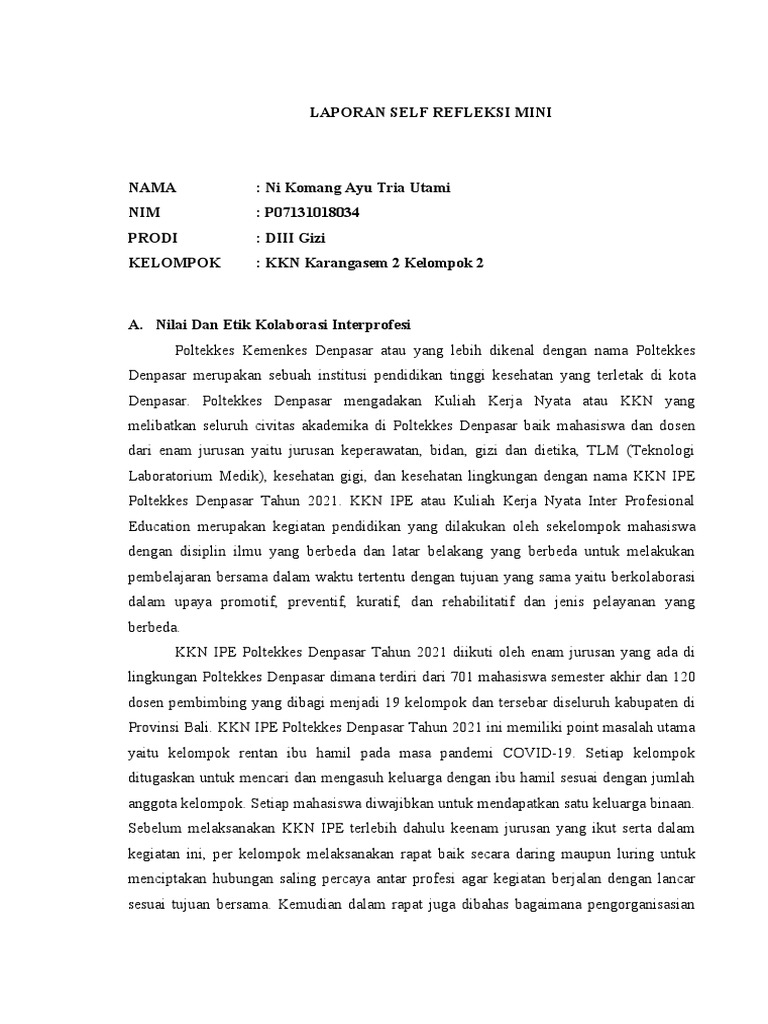 LAPORAN SELF REFLEKSI MINI

NAMA : Ni Komang Ayu Tria Utami
NIM : P07131018034
PRODI : DIII Gizi
KELOMPOK : KKN Karangasem 2 Kelompok 2

A. Nilai Dan Etik Kolaborasi Interprofesi

Poltekkes Kemenkes Denpasar atau yang lebih dikenal dengan nama Poltekkes Denpasar merupakan sebuah institusi pendidikan tinggi kesehatan yang terletak di kota Denpasar. Poltekkes Denpasar mengadakan Kuliah Kerja Nyata atau KKN yang melibatkan seluruh civitas akademika di Poltekkes Denpasar baik mahasiswa dan dosen dari enam jurusan yaitu jurusan keperawatan, bidan, gizi dan dietika, TLM (Teknologi Laboratorium Medik), kesehatan gigi, dan kesehatan lingkungan dengan nama KKN IPE Poltekkes Denpasar Tahun 2021. KKN IPE atau Kuliah Kerja Nyata Inter Profesional Education merupakan kegiatan pendidikan yang dilakukan oleh sekelompok mahasiswa dengan disiplin ilmu yang berbeda dan latar belakang yang berbeda untuk melakukan pembelajaran bersama dalam waktu tertentu dengan tujuan yang sama yaitu berkolaborasi dalam upaya promotif, preventif, kuratif, dan rehabilitatif dan jenis pelayanan yang berbeda.

KKN IPE Poltekkes Denpasar Tahun 2021 diikuti oleh enam jurusan yang ada di lingkungan Poltekkes Denpasar dimana terdiri dari 701 mahasiswa semester akhir dan 120 dosen pembimbing yang dibagi menjadi 19 kelompok dan tersebar diseluruh kabupaten di Provinsi Bali. KKN IPE Poltekkes Denpasar Tahun 2021 ini memiliki point masalah utama yaitu kelompok rentan ibu hamil pada masa pandemi COVID-19. Setiap kelompok ditugaskan untuk mencari dan mengasuh keluarga dengan ibu hamil sesuai dengan jumlah anggota kelompok. Setiap mahasiswa diwajibkan untuk mendapatkan satu keluarga binaan. Sebelum melaksanakan KKN IPE terlebih dahulu keenam jurusan yang ikut serta dalam kegiatan ini, per kelompok melaksanakan rapat baik secara daring maupun luring untuk menciptakan hubungan saling percaya antar profesi agar kegiatan berjalan dengan lancar sesuai tujuan bersama. Kemudian dalam rapat juga dibahas bagaimana pengorganisasian